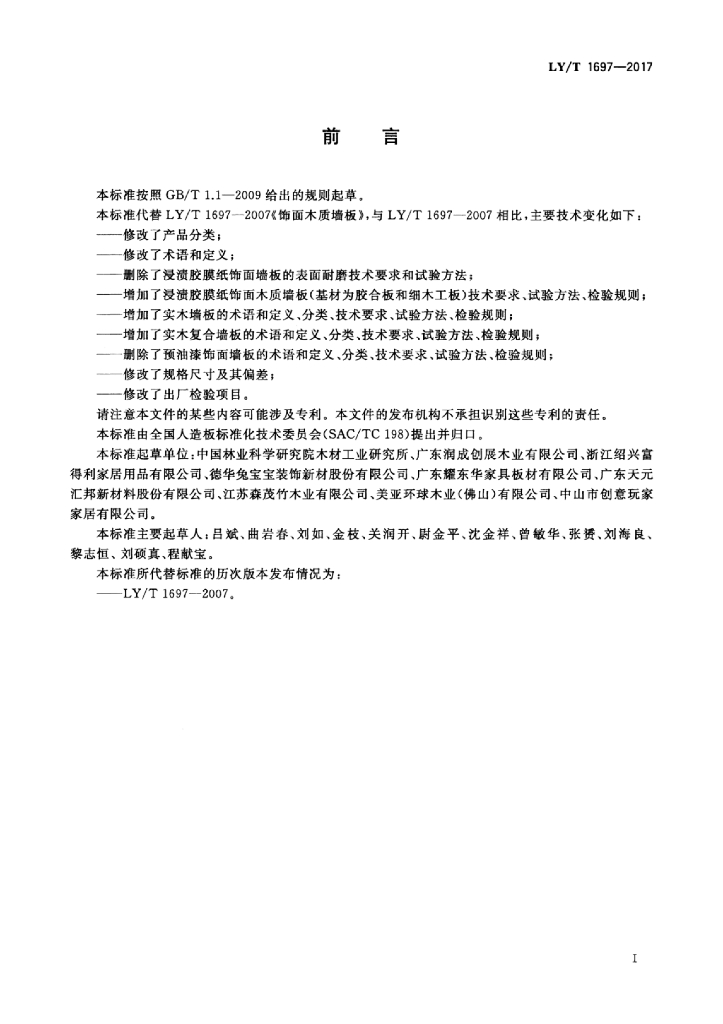 LY/T 1697—2017

前　言

本标准按照 GB/T 1.1—2009 给出的规则起草。

本标准代替 LY/T 1697—2007《饰面木质墙板》，与 LY/T 1697—2007 相比，主要技术变化如下：

——修改了产品分类；

——修改了术语和定义；

——删除了浸渍胶膜纸饰面墙板的表面耐磨技术要求和试验方法；

——增加了浸渍胶膜纸饰面木质墙板（基材为胶合板和细木工板）技术要求、试验方法、检验规则；

——增加了实木墙板的术语和定义、分类、技术要求、试验方法、检验规则；

——增加了实木复合墙板的术语和定义、分类、技术要求、试验方法、检验规则；

——删除了预油漆饰面墙板的术语和定义、分类、技术要求、试验方法、检验规则；

——修改了规格尺寸及其偏差；

——修改了出厂检验项目。

请注意本文件的某些内容可能涉及专利。本文件的发布机构不承担识别这些专利的责任。

本标准由全国人造板标准化技术委员会(SAC/TC 198)提出并归口。

本标准起草单位：中国林业科学研究院木材工业研究所、广东润成创展木业有限公司、浙江绍兴富得利家居用品有限公司、德华兔宝宝装饰新材股份有限公司、广东耀东华家具板材有限公司、广东天元汇邦新材料股份有限公司、江苏森茂竹木业有限公司、美亚环球木业（佛山）有限公司、中山市创意玩家家居有限公司。

本标准主要起草人：吕斌、曲岩春、刘如、金枝、关润开、尉金平、沈金祥、曾敏华、张赟、刘海良、黎志恒、刘硕真、程献宝。

本标准所代替标准的历次版本发布情况为：

——LY/T 1697—2007。

I